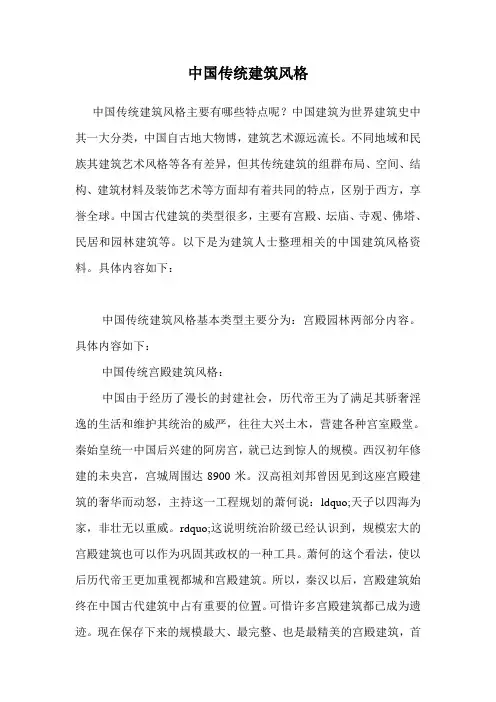 中国传统建筑风格

中国传统建筑风格主要有哪些特点呢？中国建筑为世界建筑史中其一大分类，中国自古地大物博，建筑艺术源远流长。不同地域和民族其建筑艺术风格等各有差异，但其传统建筑的组群布局、空间、结构、建筑材料及装饰艺术等方面却有着共同的特点，区别于西方，享誉全球。中国古代建筑的类型很多，主要有宫殿、坛庙、寺观、佛塔、民居和园林建筑等。以下是为建筑人士整理相关的中国建筑风格资料。具体内容如下：

中国传统建筑风格基本类型主要分为：宫殿园林两部分内容。具体内容如下：

中国传统宫殿建筑风格：

中国由于经历了漫长的封建社会，历代帝王为了满足其骄奢淫逸的生活和维护其统治的威严，往往大兴土木，营建各种宫室殿堂。秦始皇统一中国后兴建的阿房宫，就已达到惊人的规模。西汉初年修建的未央宫，宫城周围达 8900 米。汉高祖刘邦曾因见到这座宫殿建筑的奢华而动怒，主持这一工程规划的萧何说：ldquo;天子以四海为家，非壮无以重威。rdquo;这说明统治阶级已经认识到，规模宏大的宫殿建筑也可以作为巩固其政权的一种工具。萧何的这个看法，使以后历代帝王更加重视都城和宫殿建筑。所以，秦汉以后，宫殿建筑始终在中国古代建筑中占有重要的位置。可惜许多宫殿建筑都已成为遗迹。现在保存下来的规模最大、最完整、也是最精美的宫殿建筑，首